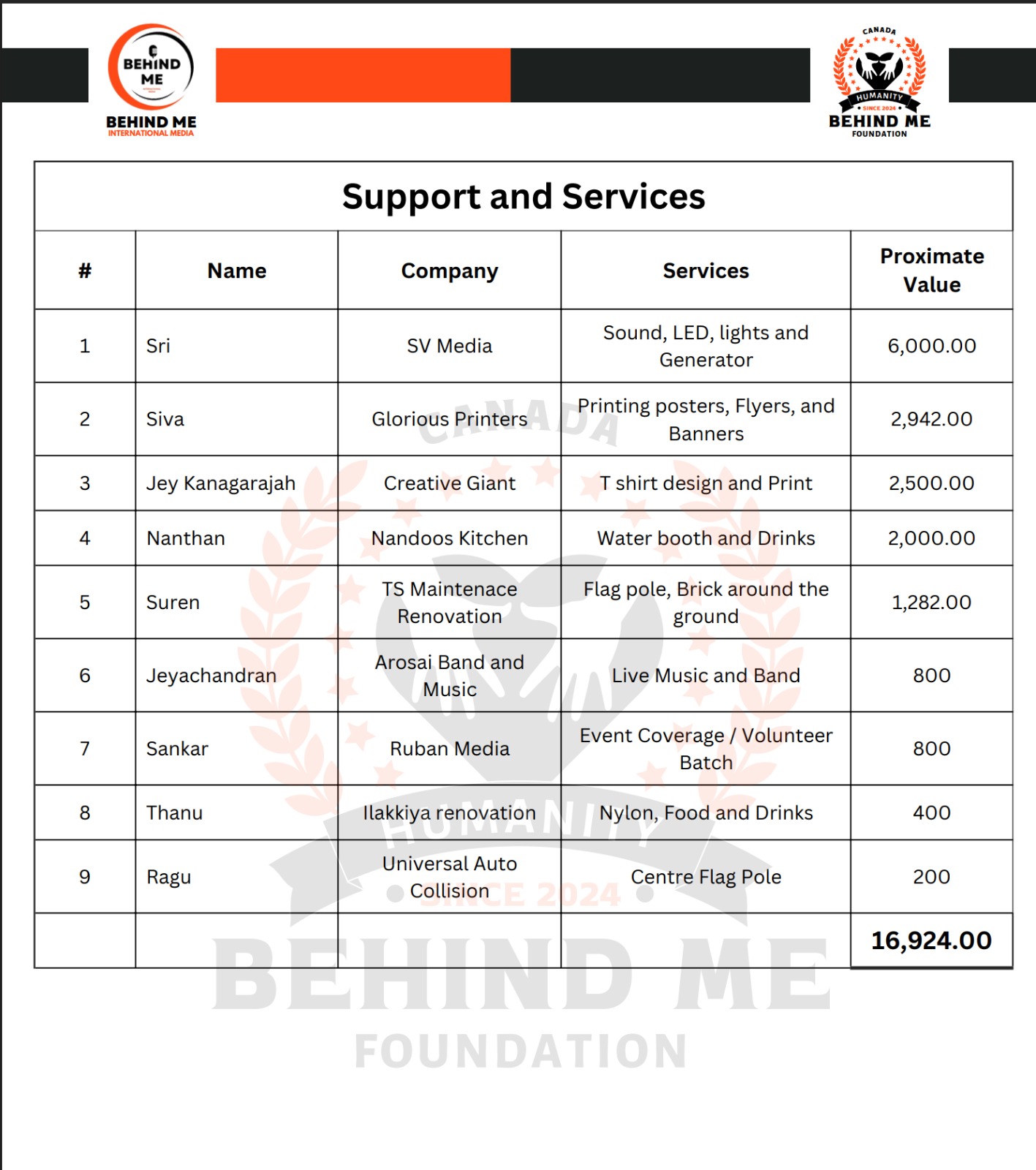 BEHIND ME

BEHIND ME
INTERNATIONAL MEDIA

CANADA
HUMANITY
SINCE 2024
BEHIND ME
FOUNDATION

Support and Services

| # | Name | Company | Services | Proximate Value |
|---|---|---|---|---|
| 1 | Sri | SV Media | Sound, LED, lights and Generator | 6,000.00 |
| 2 | Siva | Glorious Printers | Printing posters, Flyers, and Banners | 2,942.00 |
| 3 | Jey Kanagarajah | Creative Giant | T shirt design and Print | 2,500.00 |
| 4 | Nanthan | Nandoos Kitchen | Water booth and Drinks | 2,000.00 |
| 5 | Suren | TS Maintenace Renovation | Flag pole, Brick around the ground | 1,282.00 |
| 6 | Jeyachandran | Arosai Band and Music | Live Music and Band | 800 |
| 7 | Sankar | Ruban Media | Event Coverage / Volunteer Batch | 800 |
| 8 | Thanu | Ilakkiya renovation | Nylon, Food and Drinks | 400 |
| 9 | Ragu | Universal Auto Collision | Centre Flag Pole | 200 |
| | | | | 16,924.00 |

CANADA
HUMANITY
SINCE 2024
BEHIND ME
FOUNDATION